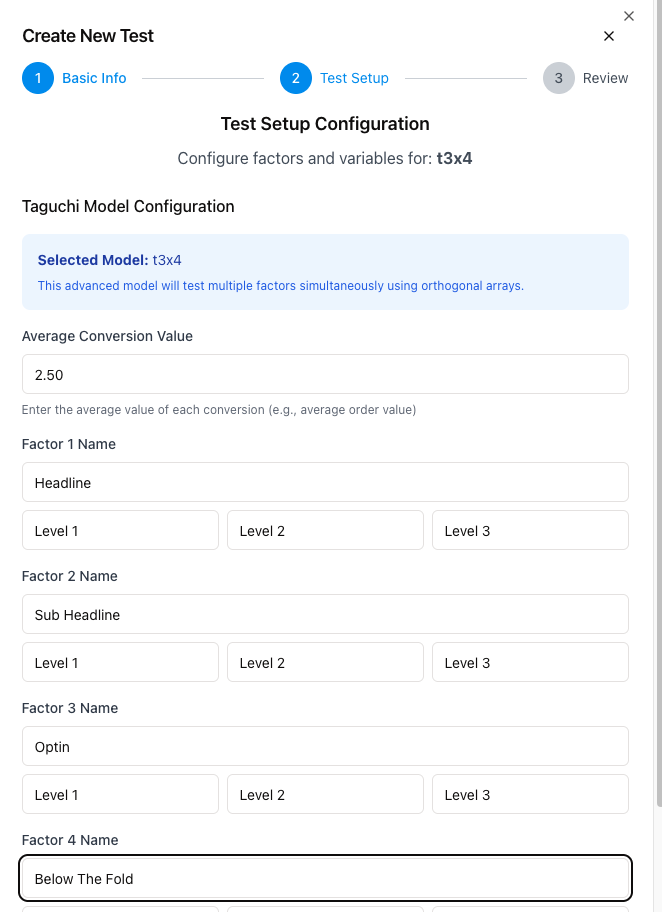 ×

Create New Test ×

1 Basic Info 2 Test Setup 3 Review

Test Setup Configuration

Configure factors and variables for: t3x4

Taguchi Model Configuration

Selected Model: t3x4

This advanced model will test multiple factors simultaneously using orthogonal arrays.

Average Conversion Value

2.50

Enter the average value of each conversion (e.g., average order value)

Factor 1 Name

Headline

Level 1 Level 2 Level 3

Factor 2 Name

Sub Headline

Level 1 Level 2 Level 3

Factor 3 Name

Optin

Level 1 Level 2 Level 3

Factor 4 Name

Below The Fold